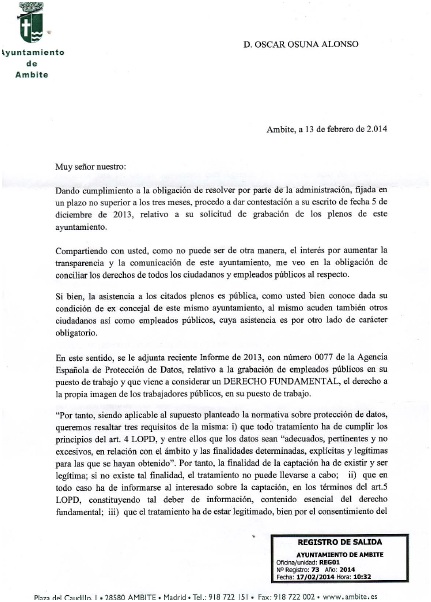 Ayuntamiento de Ambite

D. OSCAR OSUNA ALONSO

Ambite, a 13 de febrero de 2.014

Muy señor nuestro:

Dando cumplimiento a la obligación de resolver por parte de la administración, fijada en un plazo no superior a los tres meses, procedo a dar contestación a su escrito de fecha 5 de diciembre de 2013, relativo a su solicitud de grabación de los plenos de este ayuntamiento.

Compartiendo con usted, como no puede ser de otra manera, el interés por aumentar la transparencia y la comunicación de este ayuntamiento, me veo en la obligación de conciliar los derechos de todos los ciudadanos y empleados públicos al respecto.

Si bien, la asistencia a los citados plenos es pública, como usted bien conoce dada su condición de ex concejal de este mismo ayuntamiento, al mismo acuden también otros ciudadanos así como empleados públicos, cuya asistencia es por otro lado de carácter obligatorio.

En este sentido, se le adjunta reciente Informe de 2013, con número 0077 de la Agencia Española de Protección de Datos, relativo a la grabación de empleados públicos en su puesto de trabajo y que viene a considerar un DERECHO FUNDAMENTAL, el derecho a la propia imagen de los trabajadores públicos, en su puesto de trabajo.

"Por tanto, siendo aplicable al supuesto planteado la normativa sobre protección de datos, queremos resaltar tres requisitos de la misma: i) que todo tratamiento ha de cumplir los principios del art. 4 LOPD, y entre ellos que los datos sean "adecuados, pertinentes y no excesivos, en relación con el ámbito y las finalidades determinadas, explícitas y legítimas para las que se hayan obtenido". Por tanto, la finalidad de la captación ha de existir y ser legítima; si no existe tal finalidad, el tratamiento no puede llevarse a cabo; ii) que en todo caso ha de informarse al interesado sobre la captación, en los términos del art.5 LOPD, constituyendo tal deber de información, contenido esencial del derecho fundamental; iii) que el tratamiento ha de estar legitimado, bien por el consentimiento del

REGISTRO DE SALIDA
AYUNTAMIENTO DE AMBITE
Oficina/unidad: REG01
Nº Registro: 73 Año: 2014
Fecha: 17/02/2014 Hora: 10:32

Plaza del Caudillo, 1 • 28580 AMBITE • Madrid • Tel.: 918 722 151 • Fax: 918 722 002 • www.ambite.es